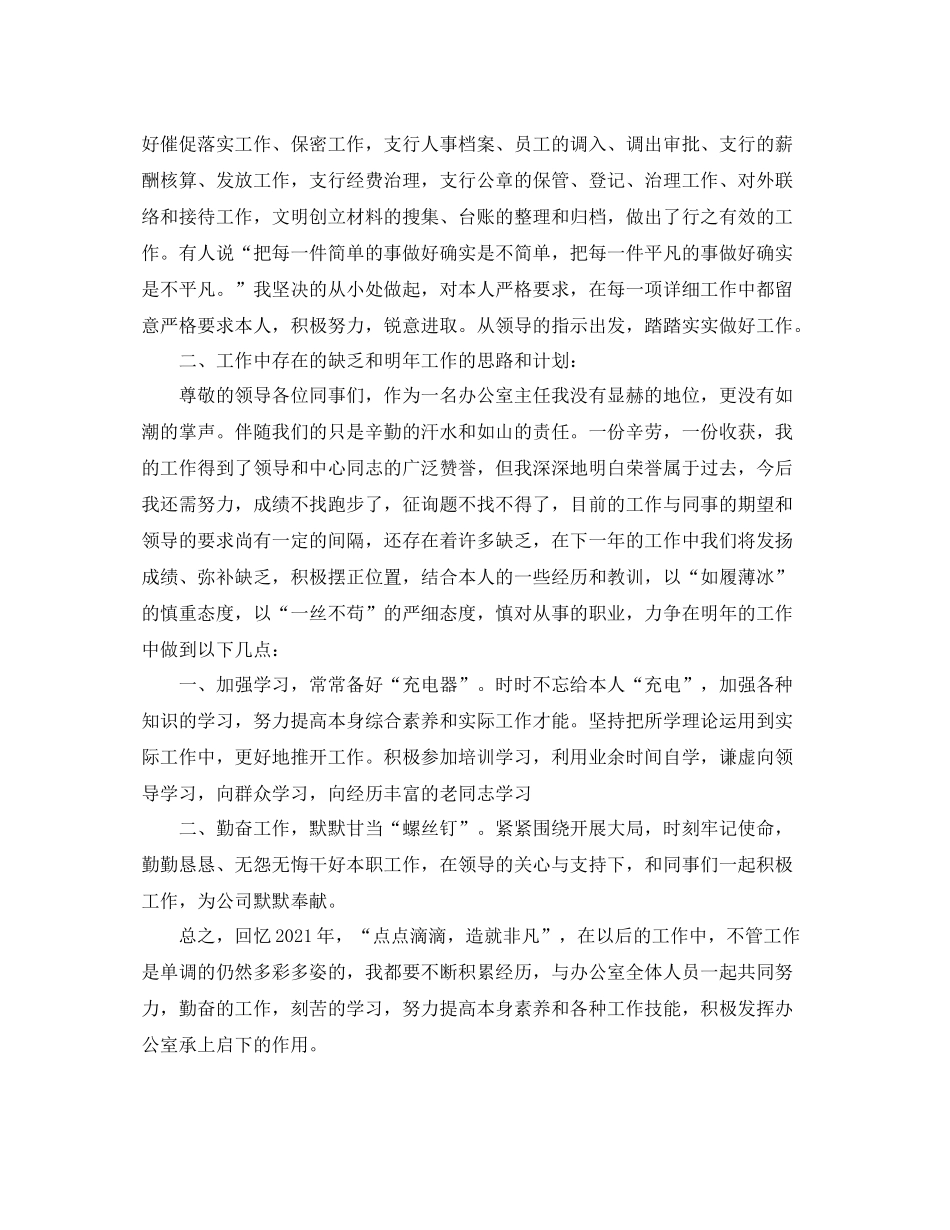 好催促落实工作、保密工作，支行人事档案、员工的调入、调出审批、支行的薪酬核算、发放工作，支行经费治理，支行公章的保管、登记、治理工作、对外联络和接待工作，文明创立材料的搜集、台账的整理和归档，做出了行之有效的工作。有人说“把每一件简单的事做好确实是不简单，把每一件平凡的事做好确实是不平凡。”我坚决的从小处做起，对本人严格要求，在每一项详细工作中都留意严格要求本人，积极努力，锐意进取。从领导的指示出发，踏踏实实做好工作。

二、工作中存在的缺乏和明年工作的思路和计划：

尊敬的领导各位同事们，作为一名办公室主任我没有显赫的地位，更没有如潮的掌声。伴随我们的只是辛勤的汗水和如山的责任。一份辛劳，一份收获，我的工作得到了领导和中心同志的广泛赞誉，但我深深地明白荣誉属于过去，今后我还需努力，成绩不找跑步了，征询题不找不得了，目前的工作与同事的期望和领导的要求尚有一定的间隔，还存在着许多缺乏，在下一年的工作中我们将发扬成绩、弥补缺乏，积极摆正位置，结合本人的一些经历和教训，以“如履薄冰”的慎重态度，以“一丝不苟”的严细态度，慎对从事的职业，力争在明年的工作中做到以下几点：

一、加强学习，常常备好“充电器”。时时不忘给本人“充电”，加强各种知识的学习，努力提高本身综合素养和实际工作才能。坚持把所学理论运用到实际工作中，更好地推开工作。积极参加培训学习，利用业余时间自学，谦虚向领导学习，向群众学习，向经历丰富的老同志学习

二、勤奋工作，默默甘当“螺丝钉”。紧紧围绕开展大局，时刻牢记使命，勤勤恳恳、无怨无悔干好本职工作，在领导的关心与支持下，和同事们一起积极工作，为公司默默奉献。

总之，回忆2021年，“点点滴滴，造就非凡”，在以后的工作中，不管工作是单调的仍然多彩多姿的，我都要不断积累经历，与办公室全体人员一起共同努力，勤奋的工作，刻苦的学习，努力提高本身素养和各种工作技能，积极发挥办公室承上启下的作用。